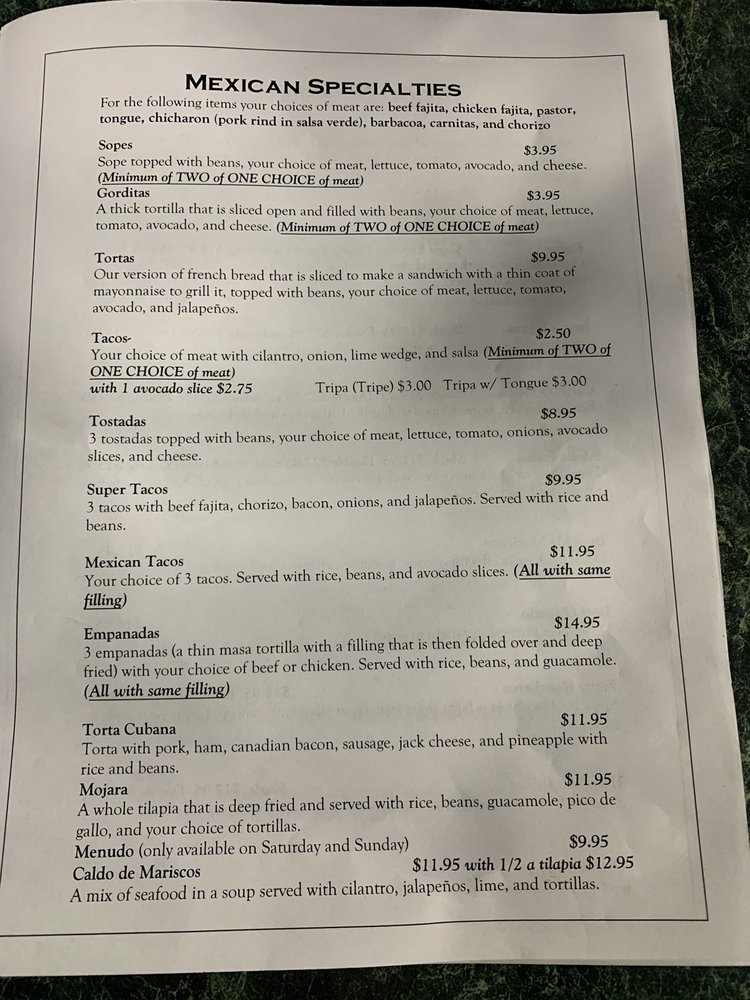 MEXICAN SPECIALTIES

For the following items your choices of meat are: beef fajita, chicken fajita, pastor, tongue, chicharon (pork rind in salsa verde), barbacoa, carnitas, and chorizo

Sopes $3.95
Sope topped with beans, your choice of meat, lettuce, tomato, avocado, and cheese. (Minimum of TWO of ONE CHOICE of meat)

Gorditas $3.95
A thick tortilla that is sliced open and filled with beans, your choice of meat, lettuce, tomato, avocado, and cheese. (Minimum of TWO of ONE CHOICE of meat)

Tortas $9.95
Our version of french bread that is sliced to make a sandwich with a thin coat of mayonnaise to grill it, topped with beans, your choice of meat, lettuce, tomato, avocado, and jalapeños.

Tacos- $2.50
Your choice of meat with cilantro, onion, lime wedge, and salsa (Minimum of TWO of ONE CHOICE of meat)
with 1 avocado slice $2.75 Tripa (Tripe) $3.00 Tripa w/ Tongue $3.00

Tostadas $8.95
3 tostadas topped with beans, your choice of meat, lettuce, tomato, onions, avocado slices, and cheese.

Super Tacos $9.95
3 tacos with beef fajita, chorizo, bacon, onions, and jalapeños. Served with rice and beans.

Mexican Tacos $11.95
Your choice of 3 tacos. Served with rice, beans, and avocado slices. (All with same filling)

Empanadas $14.95
3 empanadas (a thin masa tortilla with a filling that is then folded over and deep fried) with your choice of beef or chicken. Served with rice, beans, and guacamole. (All with same filling)

Torta Cubana $11.95
Torta with pork, ham, canadian bacon, sausage, jack cheese, and pineapple with rice and beans.

Mojara $11.95
A whole tilapia that is deep fried and served with rice, beans, guacamole, pico de gallo, and your choice of tortillas.

Menudo (only available on Saturday and Sunday) $9.95

Caldo de Mariscos $11.95 with 1/2 a tilapia $12.95
A mix of seafood in a soup served with cilantro, jalapeños, lime, and tortillas.